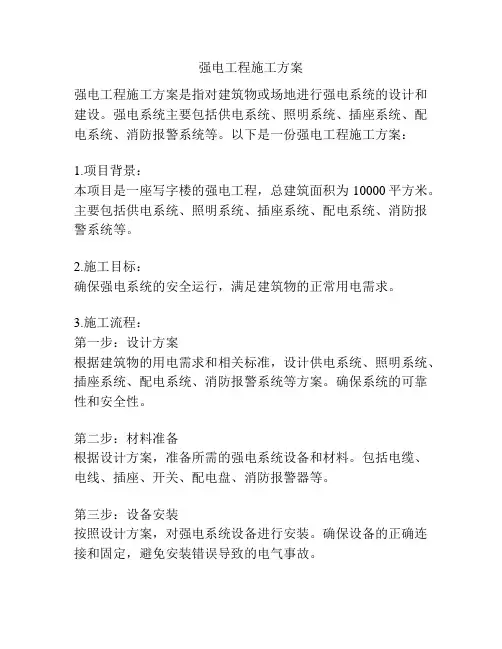 强电工程施工方案

强电工程施工方案是指对建筑物或场地进行强电系统的设计和建设。强电系统主要包括供电系统、照明系统、插座系统、配电系统、消防报警系统等。以下是一份强电工程施工方案：

1.项目背景：
本项目是一座写字楼的强电工程，总建筑面积为 10000 平方米。主要包括供电系统、照明系统、插座系统、配电系统、消防报警系统等。

2.施工目标：
确保强电系统的安全运行，满足建筑物的正常用电需求。

3.施工流程：
第一步：设计方案
根据建筑物的用电需求和相关标准，设计供电系统、照明系统、插座系统、配电系统、消防报警系统等方案。确保系统的可靠性和安全性。

第二步：材料准备
根据设计方案，准备所需的强电系统设备和材料。包括电缆、电线、插座、开关、配电盘、消防报警器等。

第三步：设备安装
按照设计方案，对强电系统设备进行安装。确保设备的正确连接和固定，避免安装错误导致的电气事故。